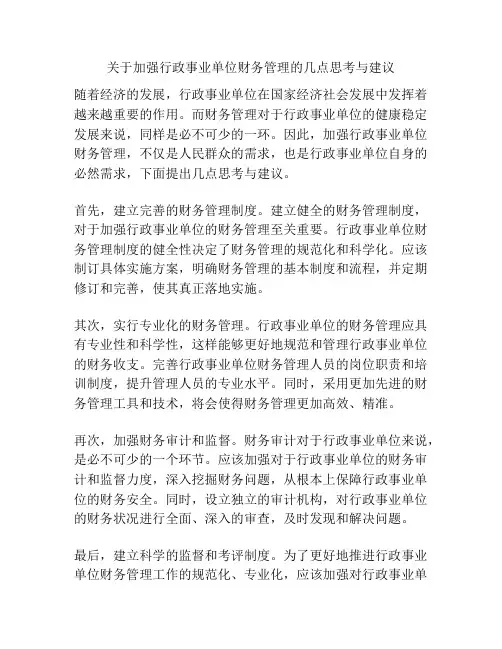 关于加强行政事业单位财务管理的几点思考与建议

随着经济的发展，行政事业单位在国家经济社会发展中发挥着越来越重要的作用。而财务管理对于行政事业单位的健康稳定发展来说，同样是必不可少的一环。因此，加强行政事业单位财务管理，不仅是人民群众的需求，也是行政事业单位自身的必然需求，下面提出几点思考与建议。

首先，建立完善的财务管理制度。建立健全的财务管理制度，对于加强行政事业单位的财务管理至关重要。行政事业单位财务管理制度的健全性决定了财务管理的规范化和科学化。应该制订具体实施方案，明确财务管理的基本制度和流程，并定期修订和完善，使其真正落地实施。

其次，实行专业化的财务管理。行政事业单位的财务管理应具有专业性和科学性，这样能够更好地规范和管理行政事业单位的财务收支。完善行政事业单位财务管理人员的岗位职责和培训制度，提升管理人员的专业水平。同时，采用更加先进的财务管理工具和技术，将会使得财务管理更加高效、精准。

再次，加强财务审计和监督。财务审计对于行政事业单位来说，是必不可少的一个环节。应该加强对于行政事业单位的财务审计和监督力度，深入挖掘财务问题，从根本上保障行政事业单位的财务安全。同时，设立独立的审计机构，对行政事业单位的财务状况进行全面、深入的审查，及时发现和解决问题。

最后，建立科学的监督和考评制度。为了更好地推进行政事业单位财务管理工作的规范化、专业化，应该加强对行政事业单